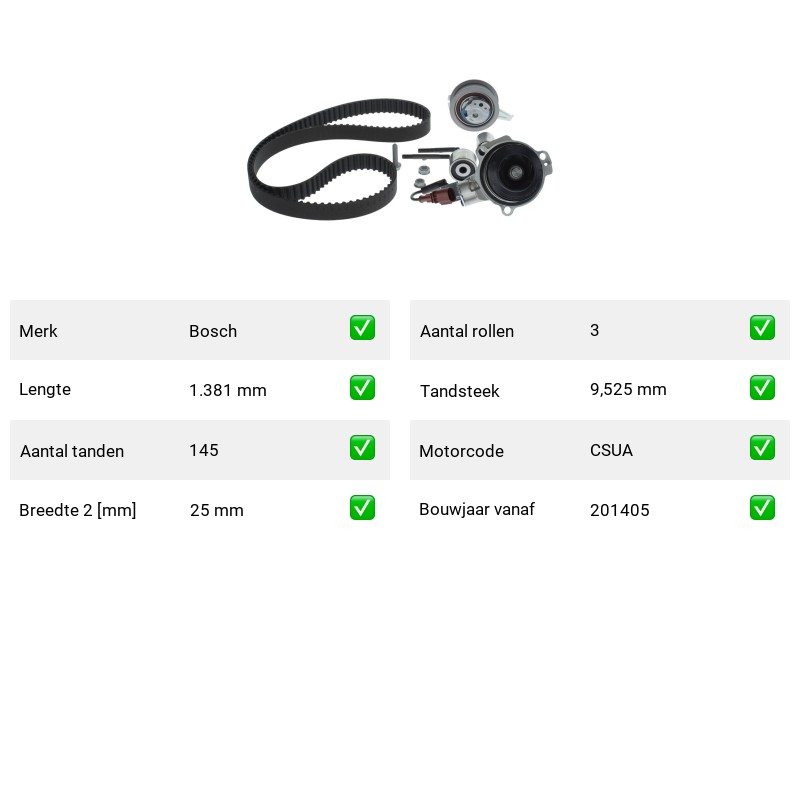 Merk Bosch ☑
Lengte 1.381 mm ☑
Aantal tanden 145 ☑
Breedte 2 [mm] 25 mm ☑

Aantal rollen 3 ☑
Tandsteek 9,525 mm ☑
Motorcode CSUA ☑
Bouwjaar vanaf 201405 ☑